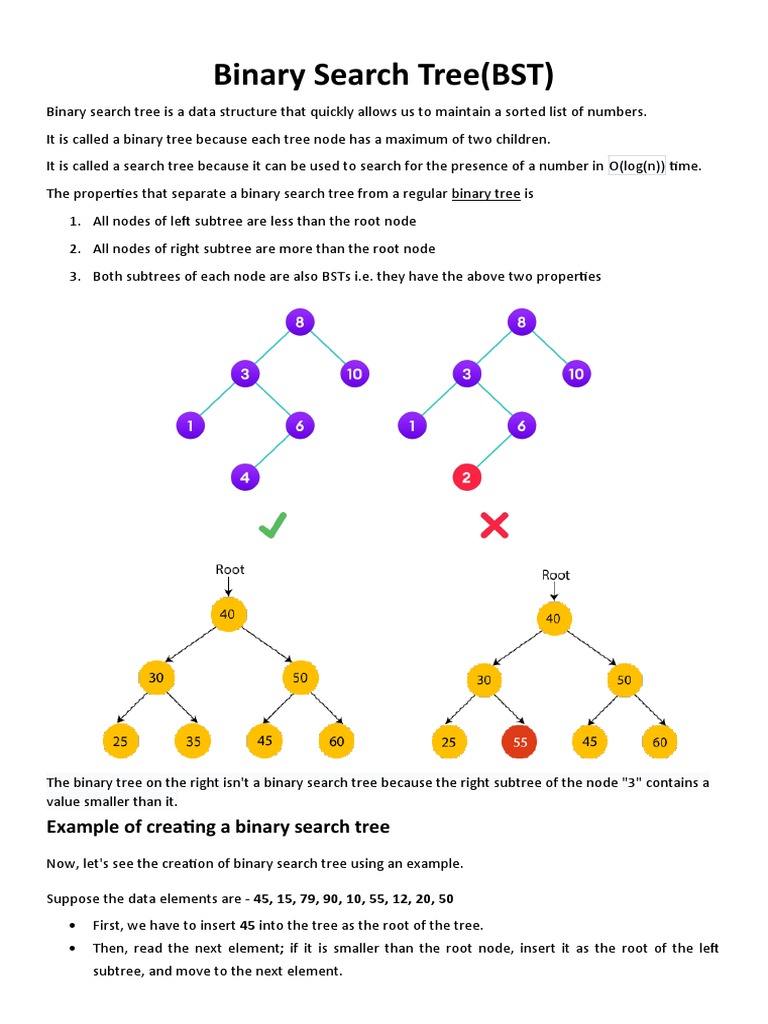 Binary Search Tree(BST)

Binary search tree is a data structure that quickly allows us to maintain a sorted list of numbers.

It is called a binary tree because each tree node has a maximum of two children.

It is called a search tree because it can be used to search for the presence of a number in O(log(n)) time.

The properties that separate a binary search tree from a regular binary tree is

1. All nodes of left subtree are less than the root node
2. All nodes of right subtree are more than the root node
3. Both subtrees of each node are also BSTs i.e. they have the above two properties

8
3
10
1
6
4

8
3
10
1
6
2

Root
40
30
50
25
35
45
60

Root
40
30
50
25
55
45
60

The binary tree on the right isn't a binary search tree because the right subtree of the node "3" contains a value smaller than it.

Example of creating a binary search tree

Now, let's see the creation of binary search tree using an example.

Suppose the data elements are - 45, 15, 79, 90, 10, 55, 12, 20, 50

• First, we have to insert 45 into the tree as the root of the tree.
• Then, read the next element; if it is smaller than the root node, insert it as the root of the left subtree, and move to the next element.